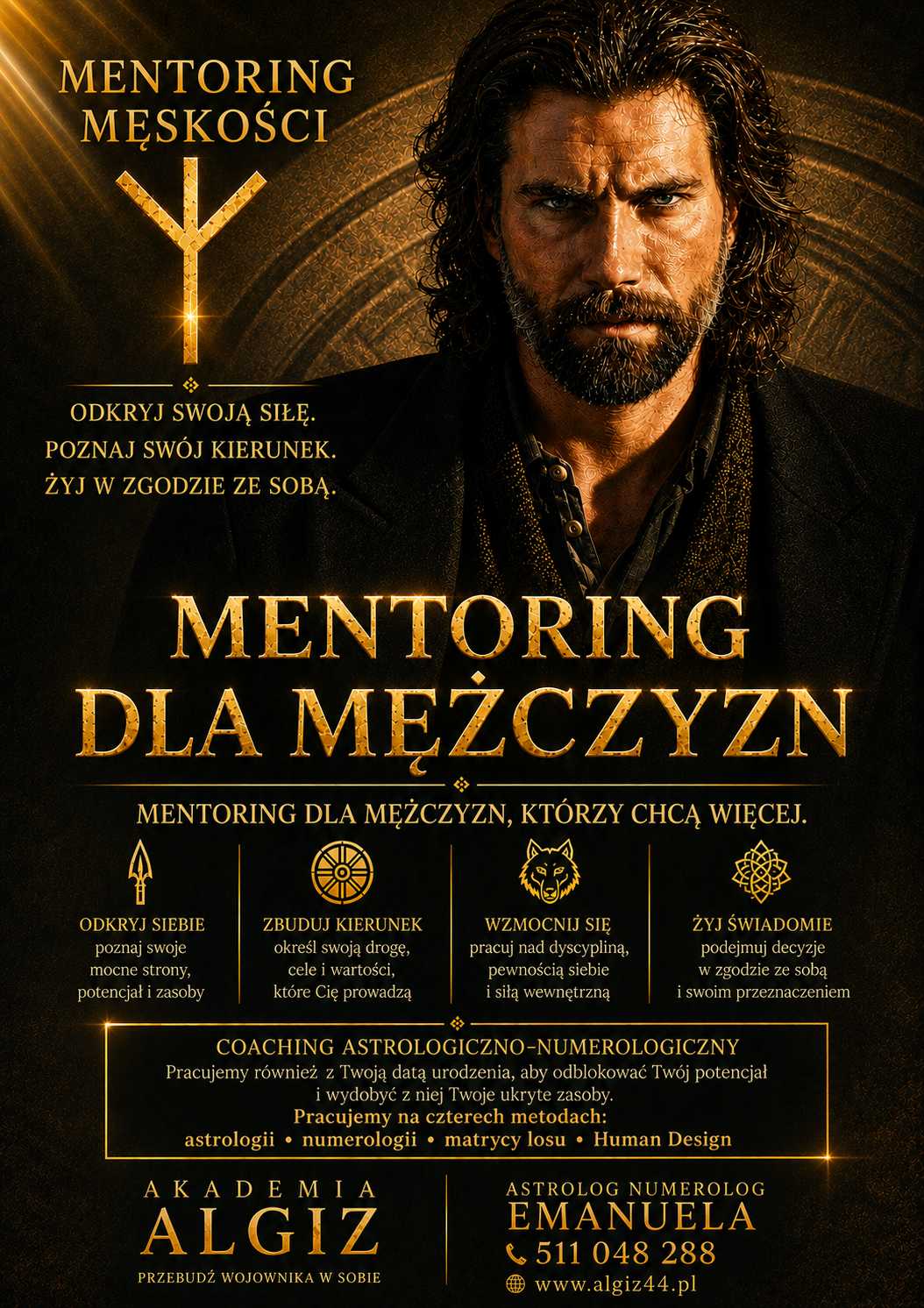 MENTORING MĘSKOŚCI

ODKRYJ SWOJĄ SIŁĘ.
POZNAJ SWÓJ KIERUNEK.
ŻYJ W ZGODZIE ZE SOBĄ.

MENTORING DLA MĘŻCZYZN

MENTORING DLA MĘŻCZYZN, KTÓRZY CHCĄ WIĘCEJ.

ODKRYJ SIEBIE
poznaj swoje mocne strony, potencjał i zasoby

ZBUDUJ KIERUNEK
określ swoją drogę, cele i wartości, które Cię prowadzą

WZMOCNIJ SIĘ
pracuj nad dyscypliną, pewnością siebie i siłą wewnętrzną

ŻYJ ŚWIADOMIE
podejmuj decyzje w zgodzie ze sobą i swoim przeznaczeniem

COACHING ASTROLOGICZNO-NUMEROLOGICZNY
Pracujemy również z Twoją datą urodzenia, aby odblokować Twój potencjał i wydobyć z niej Twoje ukryte zasoby.
Pracujemy na czterech metodach:
astrologii • numerologii • matrycy losu • Human Design

AKADEMIA
ALGIZ
PRZEBUDŹ WOJOWNIKA W SOBIE

ASTROLOG NUMEROLOG
EMANUELA
511 048 288
www.algiz44.pl